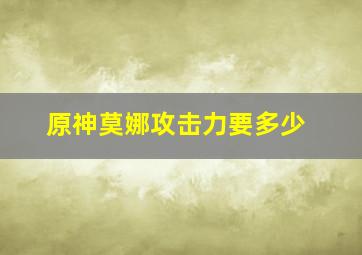 原神莫娜攻击力要多少